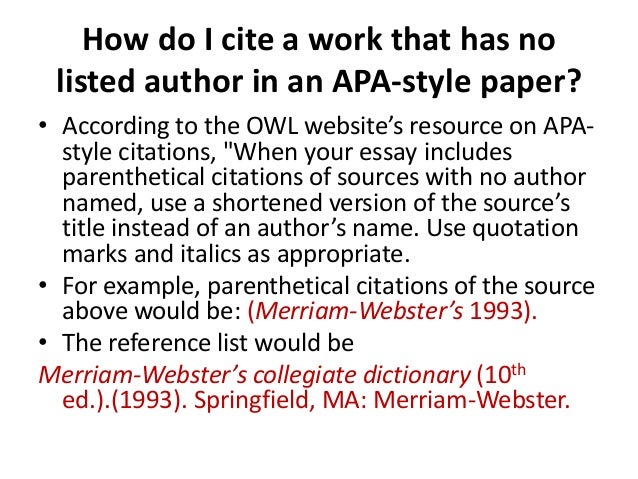 How do I cite a work that has no listed author in an APA-style paper?

• According to the OWL website's resource on APA-style citations, "When your essay includes parenthetical citations of sources with no author named, use a shortened version of the source's title instead of an author's name. Use quotation marks and italics as appropriate.
• For example, parenthetical citations of the source above would be: (Merriam-Webster's 1993).
• The reference list would be

Merriam-Webster's collegiate dictionary (10th ed.).(1993). Springfield, MA: Merriam-Webster.